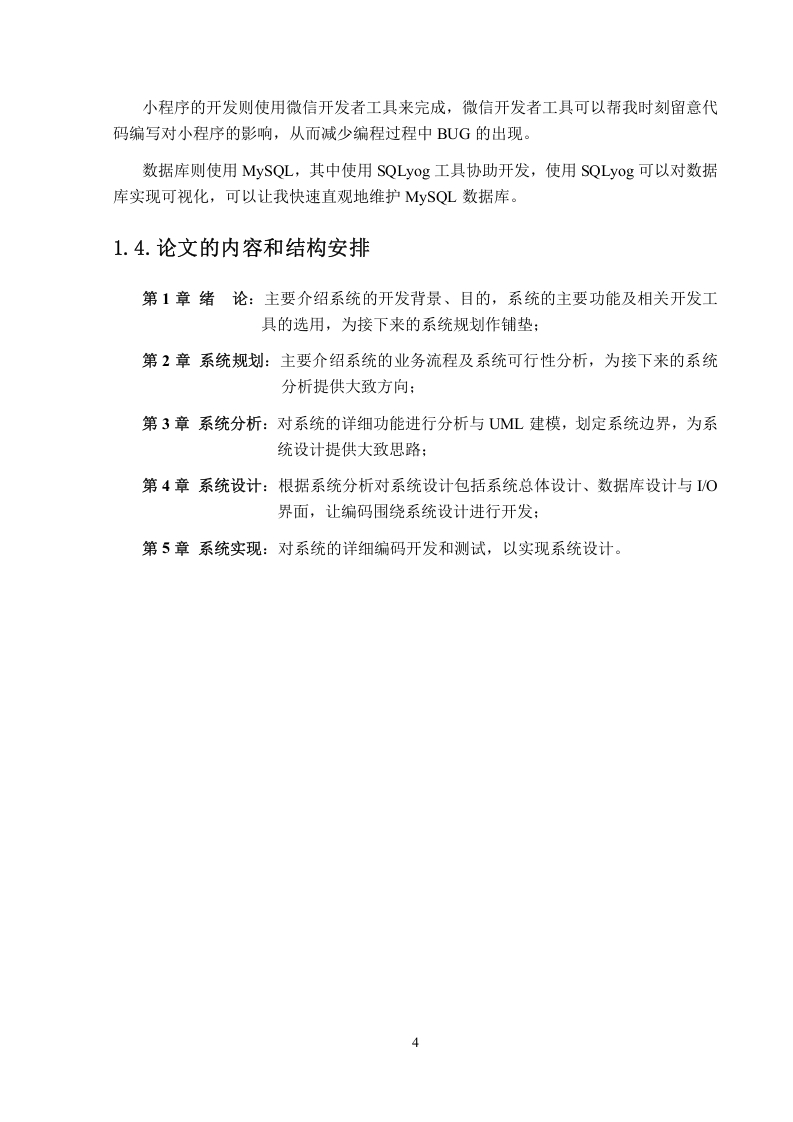 小程序的开发则使用微信开发者工具来完成，微信开发者工具可以帮我时刻留意代码编写对小程序的影响，从而减少编程过程中 BUG 的出现。

数据库则使用 MySQL，其中使用 SQLyog 工具协助开发，使用 SQLyog 可以对数据库实现可视化，可以让我快速直观地维护 MySQL 数据库。

1.4.论文的内容和结构安排

第 1 章 绪 论：主要介绍系统的开发背景、目的，系统的主要功能及相关开发工具的选用，为接下来的系统规划作铺垫；

第 2 章 系统规划：主要介绍系统的业务流程及系统可行性分析，为接下来的系统分析提供大致方向；

第 3 章 系统分析：对系统的详细功能进行分析与 UML 建模，划定系统边界，为系统设计提供大致思路；

第 4 章 系统设计：根据系统分析对系统设计包括系统总体设计、数据库设计与 I/O 界面，让编码围绕系统设计进行开发；

第 5 章 系统实现：对系统的详细编码开发和测试，以实现系统设计。

4